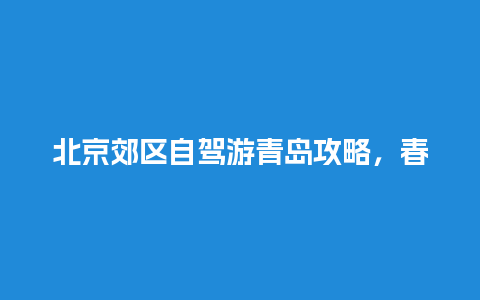 北京郊区自驾游青岛攻略，春